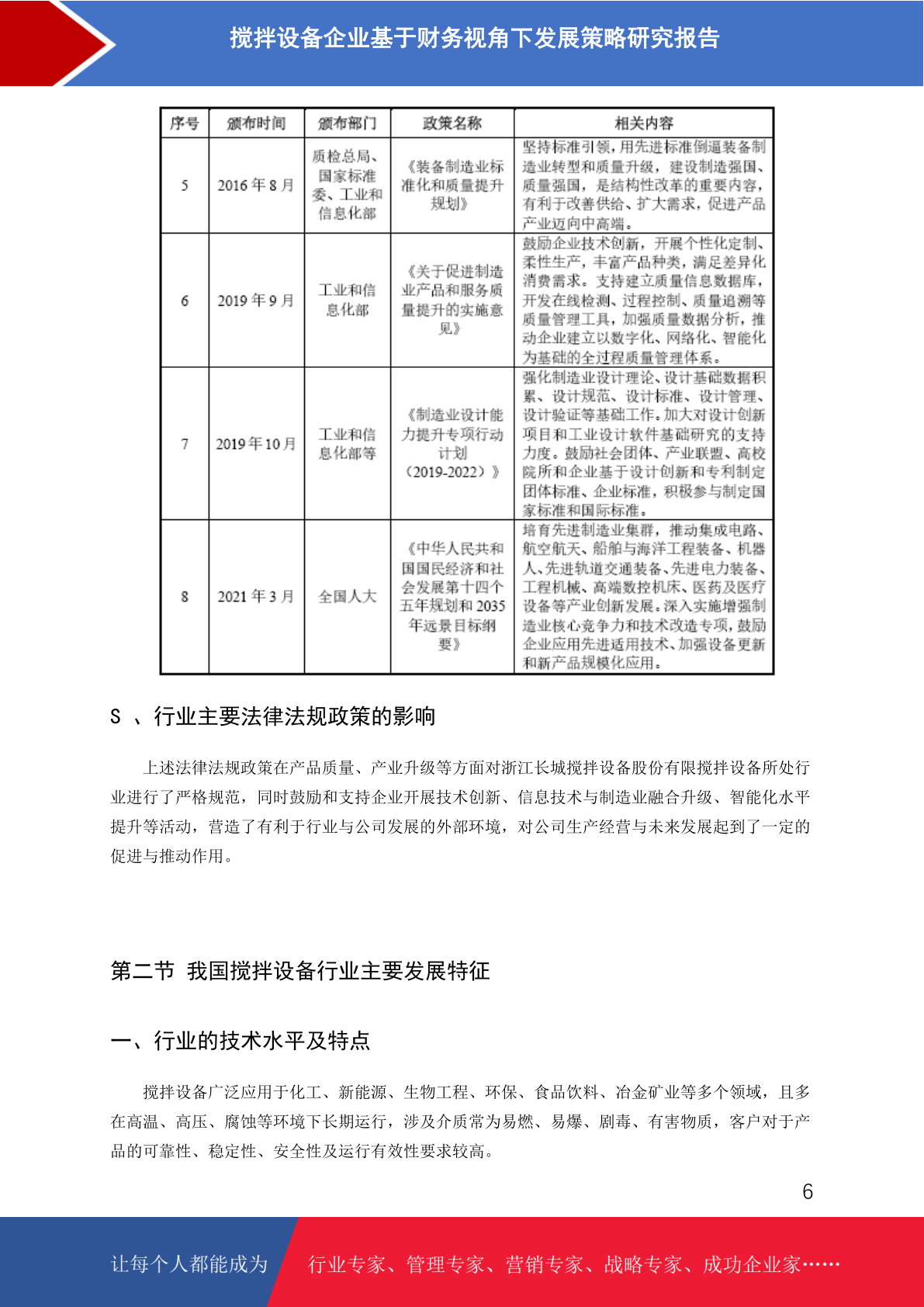 搅拌设备企业基于财务视角下发展策略研究报告

| 序号 | 颁布时间 | 颁布部门 | 政策名称 | 相关内容 |
|---|---|---|---|---|
| 5 | 2016年8月 | 质检总局、国家标准委、工业和信息化部 | 《装备制造业标准化和质量提升规划》 | 坚持标准引领，用先进标准倒逼装备制造业转型和质量升级，建设制造强国、质量强国，是结构性改革的重要内容，有利于改善供给、扩大需求，促进产品产业迈向中高端。 |
| 6 | 2019年9月 | 工业和信息化部 | 《关于促进制造业产品和服务质量提升的实施意见》 | 鼓励企业技术创新，开展个性化定制、柔性生产，丰富产品种类，满足差异化消费需求。支持建立质量信息数据库，开发在线检测、过程控制、质量追溯等质量管理工具，加强质量数据分析，推动企业建立以数字化、网络化、智能化为基础的全过程质量管理体系。 |
| 7 | 2019年10月 | 工业和信息化部等 | 《制造业设计能力提升专项行动计划（2019-2022）》 | 强化制造业设计理论、设计基础数据积累、设计规范、设计标准、设计管理、设计验证等基础工作。加大对设计创新项目和工业设计软件基础研究的支持力度。鼓励社会团体、产业联盟、高校院所和企业基于设计创新和专利制定团体标准、企业标准，积极参与制定国家标准和国际标准。 |
| 8 | 2021年3月 | 全国人大 | 《中华人民共和国国民经济和社会发展第十四个五年规划和2035年远景目标纲要》 | 培育先进制造业集群，推动集成电路、航空航天、船舶与海洋工程装备、机器人、先进轨道交通装备、先进电力装备、工程机械、高端数控机床、医药及医疗设备等产业创新发展。深入实施增强制造业核心竞争力和技术改造专项，鼓励企业应用先进适用技术、加强设备更新和新产品规模化应用。 |

S 、行业主要法律法规政策的影响

上述法律法规政策在产品质量、产业升级等方面对浙江长城搅拌设备股份有限搅拌设备所处行业进行了严格规范，同时鼓励和支持企业开展技术创新、信息技术与制造业融合升级、智能化水平提升等活动，营造了有利于行业与公司发展的外部环境，对公司生产经营与未来发展起到了一定的促进与推动作用。

第二节 我国搅拌设备行业主要发展特征

一、行业的技术水平及特点

搅拌设备广泛应用于化工、新能源、生物工程、环保、食品饮料、冶金矿业等多个领域，且多在高温、高压、腐蚀等环境下长期运行，涉及介质常为易燃、易爆、剧毒、有害物质，客户对于产品的可靠性、稳定性、安全性及运行有效性要求较高。

6

让每个人都能成为 行业专家、管理专家、营销专家、战略专家、成功企业家……